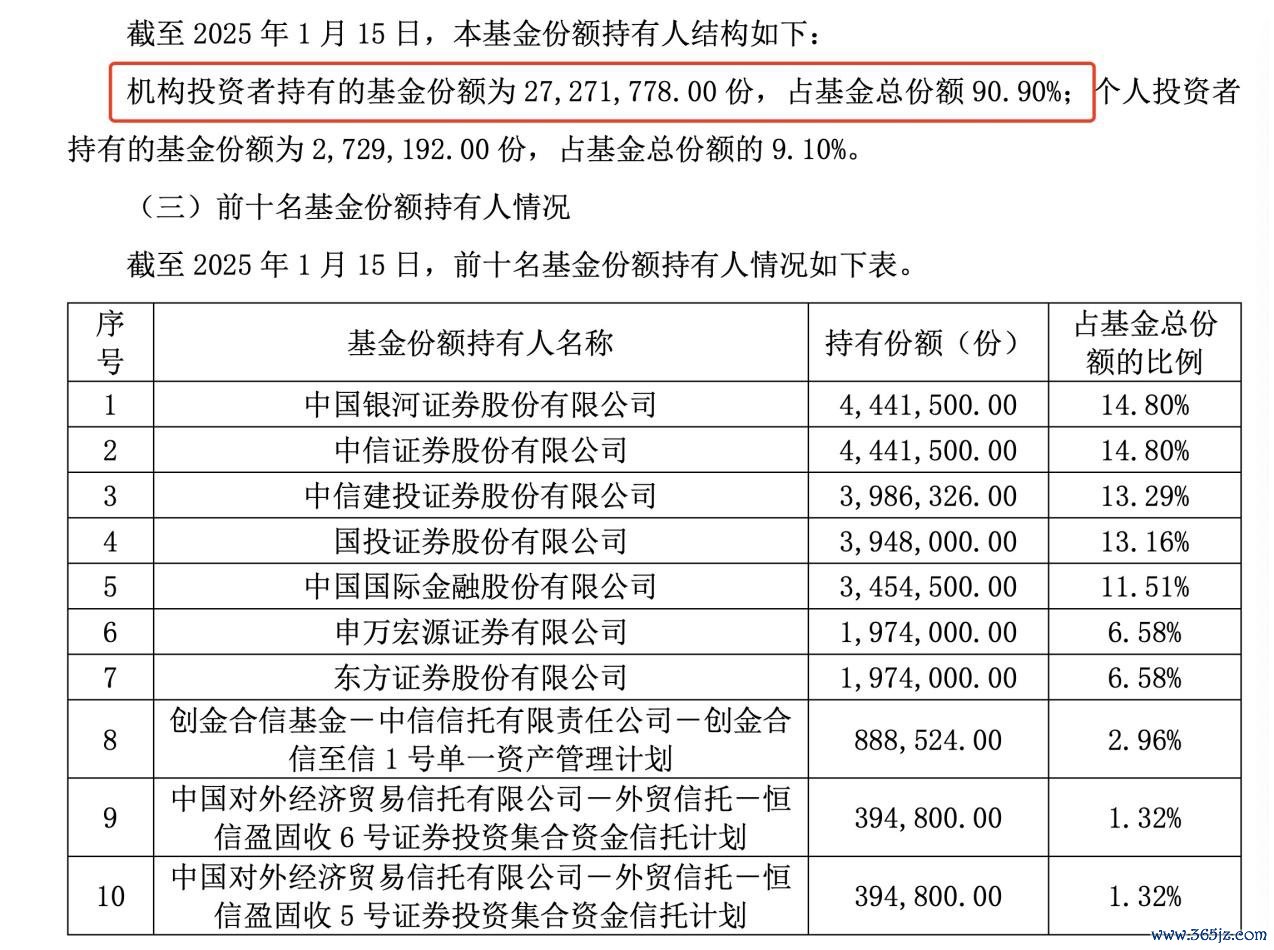 截至 2025 年 1 月 15 日，本基金份额持有人结构如下：

机构投资者持有的基金份额为 27,271,778.00 份，占基金总份额 90.90%；个人投资者持有的基金份额为 2,729,192.00 份，占基金总份额的 9.10%。

（三）前十名基金份额持有人情况

截至 2025 年 1 月 15 日，前十名基金份额持有人情况如下表。

| 序号 | 基金份额持有人名称 | 持有份额（份） | 占基金总份额的比例 |
|---|---|---|---|
| 1 | 中国银河证券股份有限公司 | 4,441,500.00 | 14.80% |
| 2 | 中信证券股份有限公司 | 4,441,500.00 | 14.80% |
| 3 | 中信建投证券股份有限公司 | 3,986,326.00 | 13.29% |
| 4 | 国投证券股份有限公司 | 3,948,000.00 | 13.16% |
| 5 | 中国国际金融股份有限公司 | 3,454,500.00 | 11.51% |
| 6 | 申万宏源证券有限公司 | 1,974,000.00 | 6.58% |
| 7 | 东方证券股份有限公司 | 1,974,000.00 | 6.58% |
| 8 | 创金合信基金－中信信托有限责任公司－创金合信至信 1 号单一资产管理计划 | 888,524.00 | 2.96% |
| 9 | 中国对外经济贸易信托有限公司－外贸信托－恒信盈固收 6 号证券投资集合资金信托计划 | 394,800.00 | 1.32% |
| 10 | 中国对外经济贸易信托有限公司－外贸信托－恒信盈固收 5 号证券投资集合资金信托计划 | 394,800.00 | 1.32% |

www.365jz.com